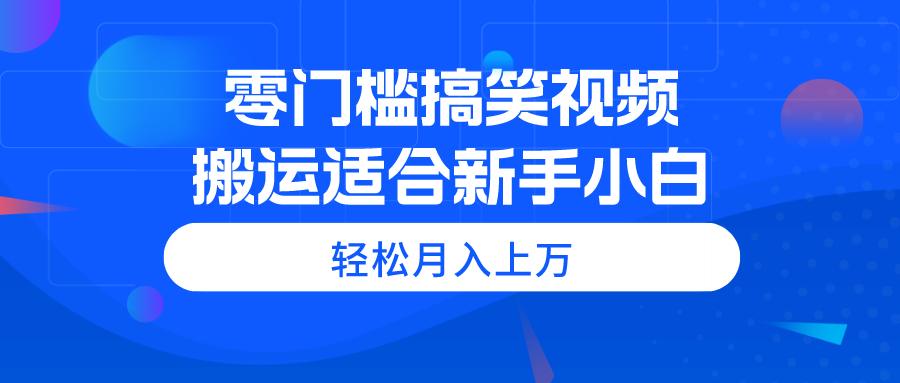 零门槛搞笑视频
搬运适合新手小白

轻松月入上万